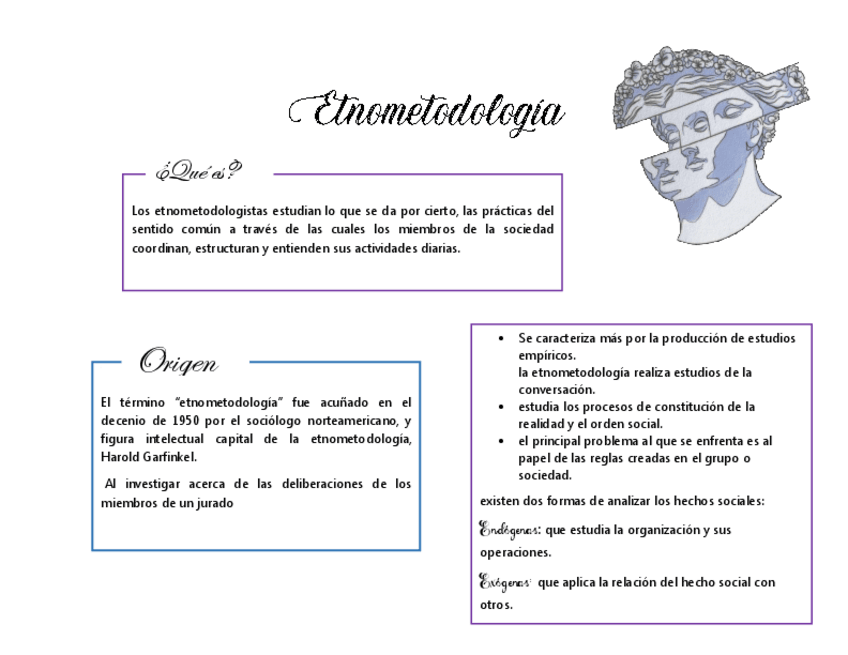 Etnometodología

¿Qué es?

Los etnometodologistas estudian lo que se da por cierto, las prácticas del sentido común a través de las cuales los miembros de la sociedad coordinan, estructuran y entienden sus actividades diarias.

Origen

El término "etnometodología" fue acuñado en el decenio de 1950 por el sociólogo norteamericano, y figura intelectual capital de la etnometodología, Harold Garfinkel.

Al investigar acerca de las deliberaciones de los miembros de un jurado

- Se caracteriza más por la producción de estudios empíricos.
la etnometodología realiza estudios de la conversación.
- estudia los procesos de constitución de la realidad y el orden social.
- el principal problema al que se enfrenta es al papel de las reglas creadas en el grupo o sociedad.

existen dos formas de analizar los hechos sociales:

Endógenas: que estudia la organización y sus operaciones.

Exógenas: que aplica la relación del hecho social con otros.